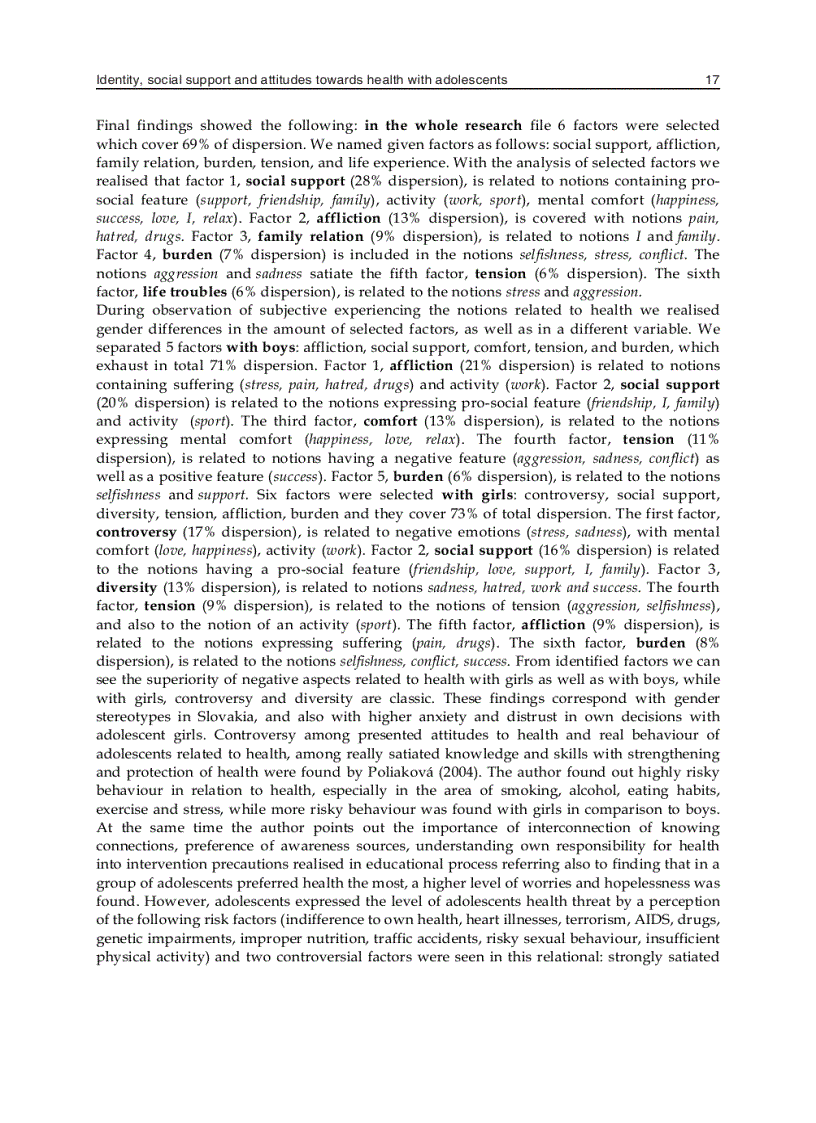 Identity, social support and attitudes towards health with adolescents 17

Final findings showed the following: in the whole research file 6 factors were selected which cover 69% of dispersion. We named given factors as follows: social support, affliction, family relation, burden, tension, and life experience. With the analysis of selected factors we realised that factor 1, social support (28% dispersion), is related to notions containing pro-social feature (support, friendship, family), activity (work, sport), mental comfort (happiness, success, love, I, relax). Factor 2, affliction (13% dispersion), is covered with notions pain, hatred, drugs. Factor 3, family relation (9% dispersion), is related to notions I and family. Factor 4, burden (7% dispersion) is included in the notions selfishness, stress, conflict. The notions aggression and sadness satiate the fifth factor, tension (6% dispersion). The sixth factor, life troubles (6% dispersion), is related to the notions stress and aggression.
During observation of subjective experiencing the notions related to health we realised gender differences in the amount of selected factors, as well as in a different variable. We separated 5 factors with boys: affliction, social support, comfort, tension, and burden, which exhaust in total 71% dispersion. Factor 1, affliction (21% dispersion) is related to notions containing suffering (stress, pain, hatred, drugs) and activity (work). Factor 2, social support (20% dispersion) is related to the notions expressing pro-social feature (friendship, I, family) and activity (sport). The third factor, comfort (13% dispersion), is related to the notions expressing mental comfort (happiness, love, relax). The fourth factor, tension (11% dispersion), is related to notions having a negative feature (aggression, sadness, conflict) as well as a positive feature (success). Factor 5, burden (6% dispersion), is related to the notions selfishness and support. Six factors were selected with girls: controversy, social support, diversity, tension, affliction, burden and they cover 73% of total dispersion. The first factor, controversy (17% dispersion), is related to negative emotions (stress, sadness), with mental comfort (love, happiness), activity (work). Factor 2, social support (16% dispersion) is related to the notions having a pro-social feature (friendship, love, support, I, family). Factor 3, diversity (13% dispersion), is related to notions sadness, hatred, work and success. The fourth factor, tension (9% dispersion), is related to the notions of tension (aggression, selfishness), and also to the notion of an activity (sport). The fifth factor, affliction (9% dispersion), is related to the notions expressing suffering (pain, drugs). The sixth factor, burden (8% dispersion), is related to the notions selfishness, conflict, success. From identified factors we can see the superiority of negative aspects related to health with girls as well as with boys, while with girls, controversy and diversity are classic. These findings correspond with gender stereotypes in Slovakia, and also with higher anxiety and distrust in own decisions with adolescent girls. Controversy among presented attitudes to health and real behaviour of adolescents related to health, among really satiated knowledge and skills with strengthening and protection of health were found by Poliaková (2004). The author found out highly risky behaviour in relation to health, especially in the area of smoking, alcohol, eating habits, exercise and stress, while more risky behaviour was found with girls in comparison to boys. At the same time the author points out the importance of interconnection of knowing connections, preference of awareness sources, understanding own responsibility for health into intervention precautions realised in educational process referring also to finding that in a group of adolescents preferred health the most, a higher level of worries and hopelessness was found. However, adolescents expressed the level of adolescents health threat by a perception of the following risk factors (indifference to own health, heart illnesses, terrorism, AIDS, drugs, genetic impairments, improper nutrition, traffic accidents, risky sexual behaviour, insufficient physical activity) and two controversial factors were seen in this relational: strongly satiated